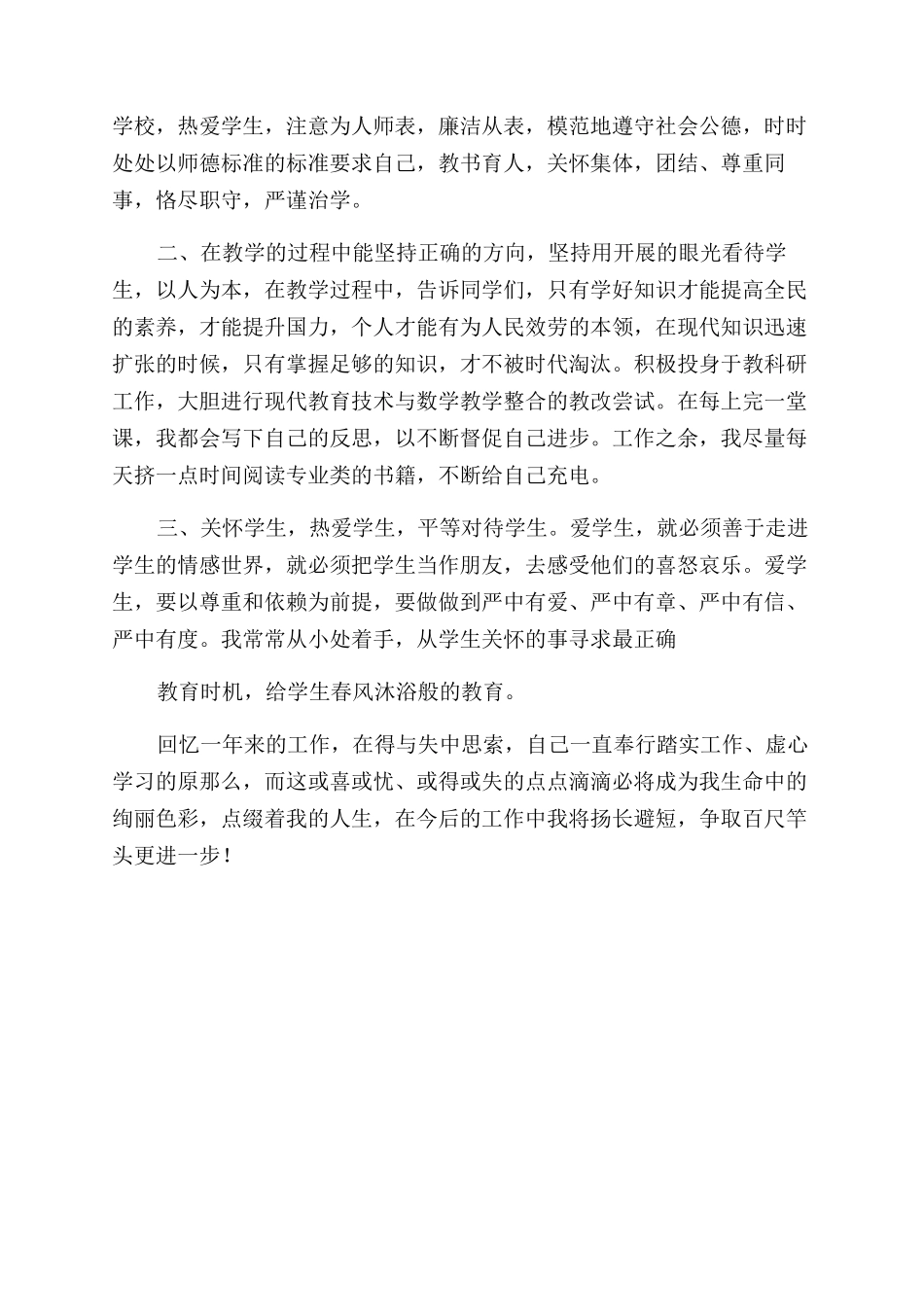 学校，热爱学生，注意为人师表，廉洁从表，模范地遵守社会公德，时时处处以师德标准的标准要求自己，教书育人，关怀集体，团结、尊重同事，恪尽职守，严谨治学。

二、在教学的过程中能坚持正确的方向，坚持用开展的眼光看待学生，以人为本，在教学过程中，告诉同学们，只有学好知识才能提高全民的素养，才能提升国力，个人才能有为人民效劳的本领，在现代知识迅速扩张的时候，只有掌握足够的知识，才不被时代淘汰。积极投身于教科研工作，大胆进行现代教育技术与数学教学整合的教改尝试。在每上完一堂课，我都会写下自己的反思，以不断督促自己进步。工作之余，我尽量每天挤一点时间阅读专业类的书籍，不断给自己充电。

三、关怀学生，热爱学生，平等对待学生。爱学生，就必须善于走进学生的情感世界，就必须把学生当作朋友，去感受他们的喜怒哀乐。爱学生，要以尊重和依赖为前提，要做做到严中有爱、严中有章、严中有信、严中有度。我常常从小处着手，从学生关怀的事寻求最正确

教育时机，给学生春风沐浴般的教育。

回忆一年来的工作，在得与失中思索，自己一直奉行踏实工作、虚心学习的原那么，而这或喜或忧、或得或失的点点滴滴必将成为我生命中的绚丽色彩，点缀着我的人生，在今后的工作中我将扬长避短，争取百尺竿头更进一步！